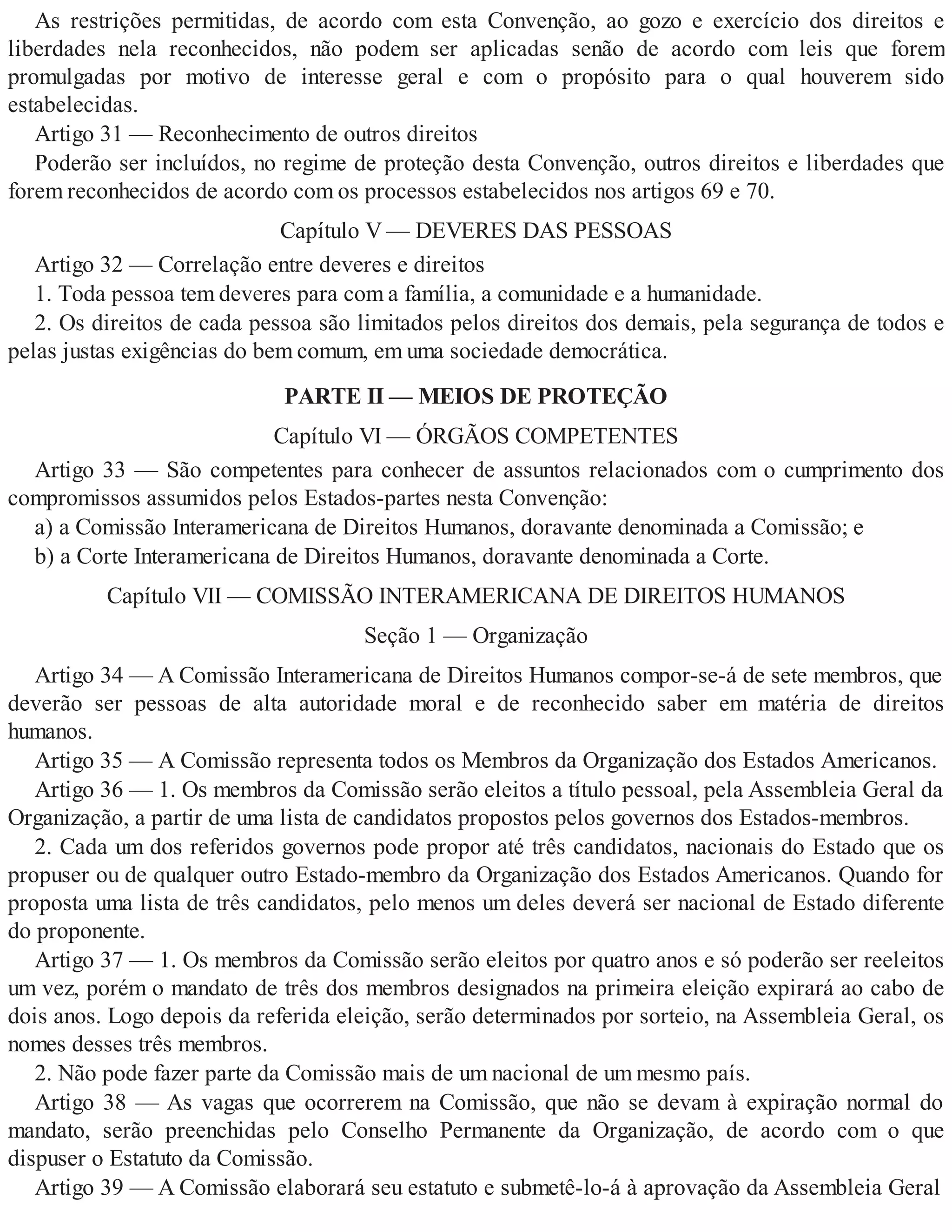 As restrições permitidas, de acordo com esta Convenção, ao gozo e exercício dos direitos e liberdades nela reconhecidos, não podem ser aplicadas senão de acordo com leis que forem promulgadas por motivo de interesse geral e com o propósito para o qual houverem sido estabelecidas.

Artigo 31 — Reconhecimento de outros direitos

Poderão ser incluídos, no regime de proteção desta Convenção, outros direitos e liberdades que forem reconhecidos de acordo com os processos estabelecidos nos artigos 69 e 70.

Capítulo V — DEVERES DAS PESSOAS

Artigo 32 — Correlação entre deveres e direitos

1. Toda pessoa tem deveres para com a família, a comunidade e a humanidade.

2. Os direitos de cada pessoa são limitados pelos direitos dos demais, pela segurança de todos e pelas justas exigências do bem comum, em uma sociedade democrática.

PARTE II — MEIOS DE PROTEÇÃO

Capítulo VI — ÓRGÃOS COMPETENTES

Artigo 33 — São competentes para conhecer de assuntos relacionados com o cumprimento dos compromissos assumidos pelos Estados-partes nesta Convenção:

a) a Comissão Interamericana de Direitos Humanos, doravante denominada a Comissão; e

b) a Corte Interamericana de Direitos Humanos, doravante denominada a Corte.

Capítulo VII — COMISSÃO INTERAMERICANA DE DIREITOS HUMANOS

Seção 1 — Organização

Artigo 34 — A Comissão Interamericana de Direitos Humanos compor-se-á de sete membros, que deverão ser pessoas de alta autoridade moral e de reconhecido saber em matéria de direitos humanos.

Artigo 35 — A Comissão representa todos os Membros da Organização dos Estados Americanos.

Artigo 36 — 1. Os membros da Comissão serão eleitos a título pessoal, pela Assembleia Geral da Organização, a partir de uma lista de candidatos propostos pelos governos dos Estados-membros.

2. Cada um dos referidos governos pode propor até três candidatos, nacionais do Estado que os propuser ou de qualquer outro Estado-membro da Organização dos Estados Americanos. Quando for proposta uma lista de três candidatos, pelo menos um deles deverá ser nacional de Estado diferente do proponente.

Artigo 37 — 1. Os membros da Comissão serão eleitos por quatro anos e só poderão ser reeleitos um vez, porém o mandato de três dos membros designados na primeira eleição expirará ao cabo de dois anos. Logo depois da referida eleição, serão determinados por sorteio, na Assembleia Geral, os nomes desses três membros.

2. Não pode fazer parte da Comissão mais de um nacional de um mesmo país.

Artigo 38 — As vagas que ocorrerem na Comissão, que não se devam à expiração normal do mandato, serão preenchidas pelo Conselho Permanente da Organização, de acordo com o que dispuser o Estatuto da Comissão.

Artigo 39 — A Comissão elaborará seu estatuto e submetê-lo-á à aprovação da Assembleia Geral